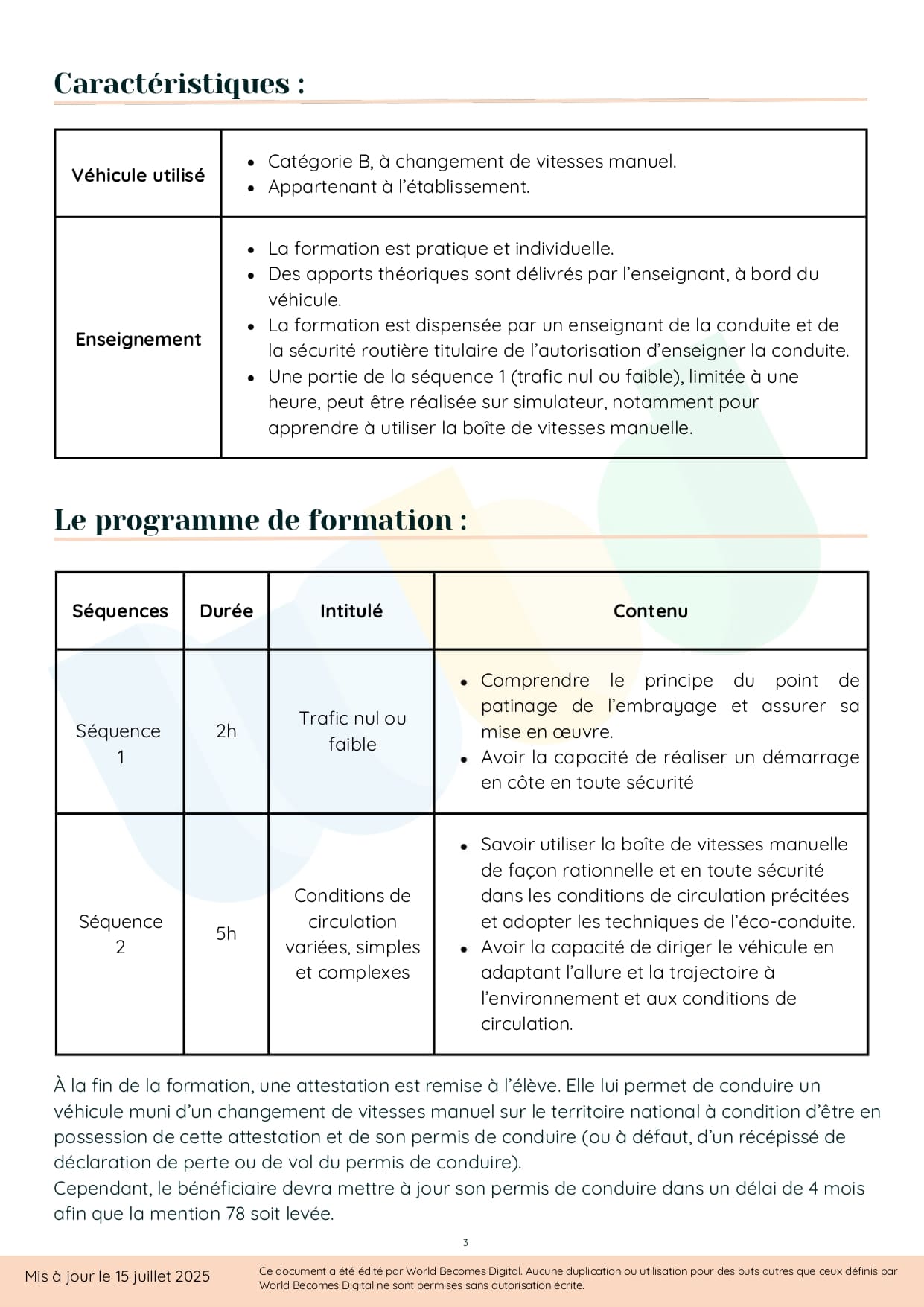 Caractéristiques :

| Véhicule utilisé | • Catégorie B, à changement de vitesses manuel. • Appartenant à l'établissement. |
|---|---|
| Enseignement | • La formation est pratique et individuelle. • Des apports théoriques sont délivrés par l'enseignant, à bord du véhicule. • La formation est dispensée par un enseignant de la conduite et de la sécurité routière titulaire de l'autorisation d'enseigner la conduite. • Une partie de la séquence 1 (trafic nul ou faible), limitée à une heure, peut être réalisée sur simulateur, notamment pour apprendre à utiliser la boîte de vitesses manuelle. |

Le programme de formation :

| Séquences | Durée | Intitulé | Contenu |
|---|---|---|---|
| Séquence 1 | 2h | Trafic nul ou faible | • Comprendre le principe du point de patinage de l'embrayage et assurer sa mise en œuvre. • Avoir la capacité de réaliser un démarrage en côte en toute sécurité |
| Séquence 2 | 5h | Conditions de circulation variées, simples et complexes | • Savoir utiliser la boîte de vitesses manuelle de façon rationnelle et en toute sécurité dans les conditions de circulation précitées et adopter les techniques de l'éco-conduite. • Avoir la capacité de diriger le véhicule en adaptant l'allure et la trajectoire à l'environnement et aux conditions de circulation. |

À la fin de la formation, une attestation est remise à l'élève. Elle lui permet de conduire un véhicule muni d'un changement de vitesses manuel sur le territoire national à condition d'être en possession de cette attestation et de son permis de conduire (ou à défaut, d'un récépissé de déclaration de perte ou de vol du permis de conduire).
Cependant, le bénéficiaire devra mettre à jour son permis de conduire dans un délai de 4 mois afin que la mention 78 soit levée.

3

Mis à jour le 15 juillet 2025

Ce document a été édité par World Becomes Digital. Aucune duplication ou utilisation pour des buts autres que ceux définis par World Becomes Digital ne sont permises sans autorisation écrite.